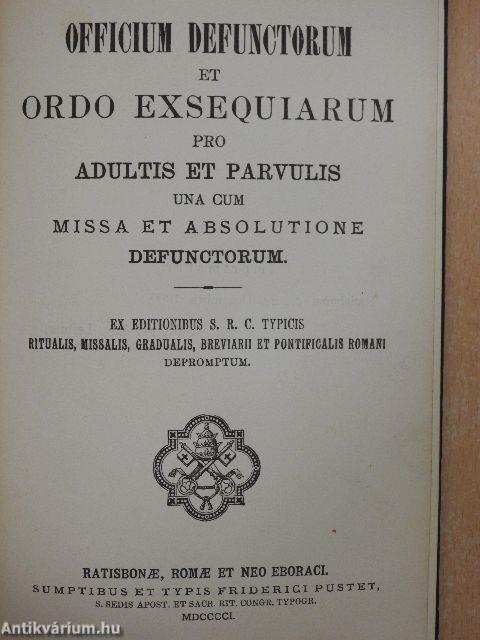 OFFICIUM DEFUNCTORUM
ET
ORDO EXSEQUIARUM
PRO
ADULTIS ET PARVULIS
UNA CUM
MISSA ET ABSOLUTIONE
DEFUNCTORUM.

EX EDITIONIBUS S. R. C. TYPICIS
RITUALIS, MISSALIS, GRADUALIS, BREVIARII ET PONTIFICALIS ROMANI
DEPROMPTUM.

RATISBONÆ, ROMÆ ET NEO EBORACI.
SUMPTIBUS ET TYPIS FRIDERICI PUSTET,
S. SEDIS APOST. ET SACR. RIT. CONGR. TYPOGR.
MDCCCCI.

Antikvárium.hu